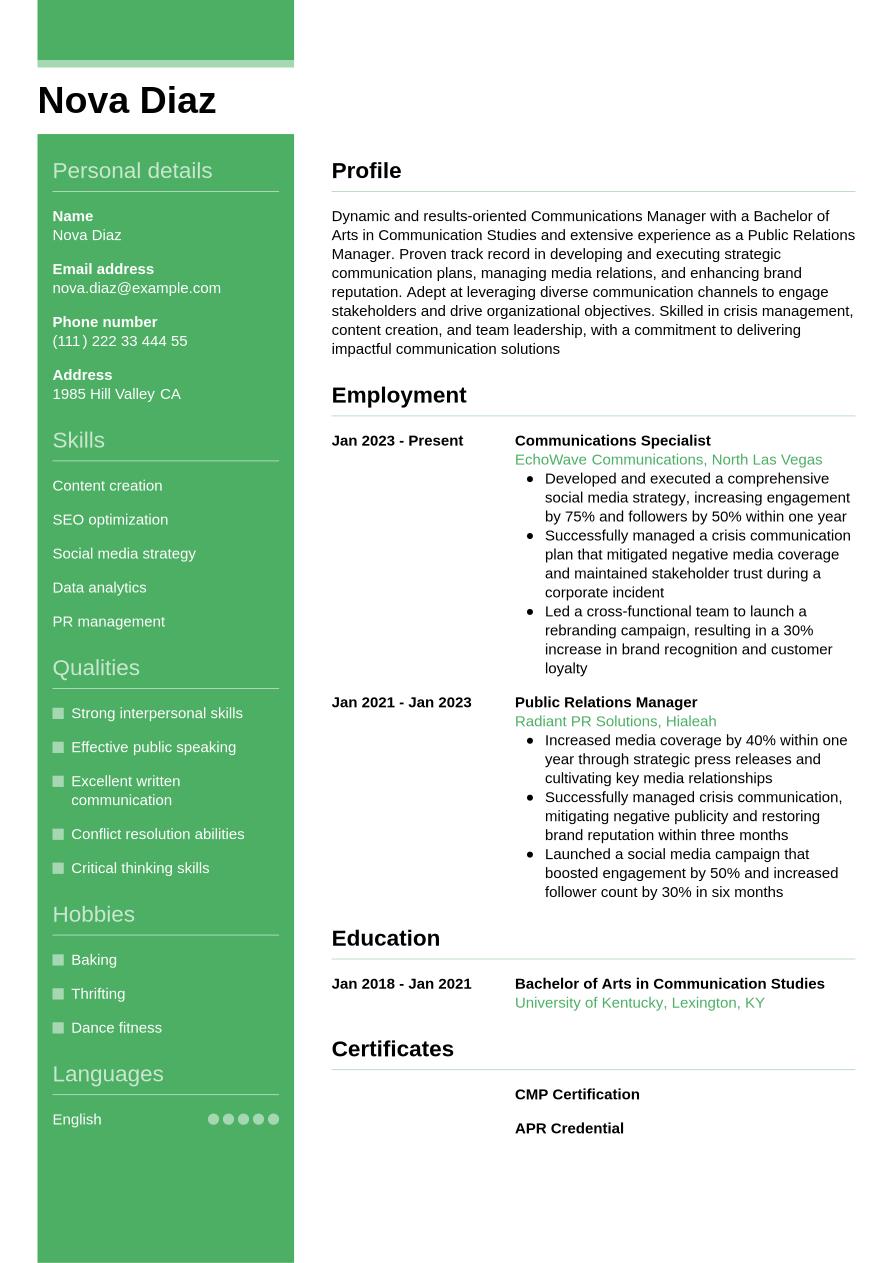 Nova Diaz

Personal details

Name
Nova Diaz

Email address
nova.diaz@example.com

Phone number
(111) 222 33 444 55

Address
1985 Hill Valley CA

Skills

Content creation

SEO optimization

Social media strategy

Data analytics

PR management

Qualities

Strong interpersonal skills

Effective public speaking

Excellent written communication

Conflict resolution abilities

Critical thinking skills

Hobbies

Baking

Thrifting

Dance fitness

Languages

English

Profile

Dynamic and results-oriented Communications Manager with a Bachelor of Arts in Communication Studies and extensive experience as a Public Relations Manager. Proven track record in developing and executing strategic communication plans, managing media relations, and enhancing brand reputation. Adept at leveraging diverse communication channels to engage stakeholders and drive organizational objectives. Skilled in crisis management, content creation, and team leadership, with a commitment to delivering impactful communication solutions

Employment

Jan 2023 - Present

Communications Specialist
EchoWave Communications, North Las Vegas
- Developed and executed a comprehensive social media strategy, increasing engagement by 75% and followers by 50% within one year
- Successfully managed a crisis communication plan that mitigated negative media coverage and maintained stakeholder trust during a corporate incident
- Led a cross-functional team to launch a rebranding campaign, resulting in a 30% increase in brand recognition and customer loyalty

Jan 2021 - Jan 2023

Public Relations Manager
Radiant PR Solutions, Hialeah
- Increased media coverage by 40% within one year through strategic press releases and cultivating key media relationships
- Successfully managed crisis communication, mitigating negative publicity and restoring brand reputation within three months
- Launched a social media campaign that boosted engagement by 50% and increased follower count by 30% in six months

Education

Jan 2018 - Jan 2021

Bachelor of Arts in Communication Studies
University of Kentucky, Lexington, KY

Certificates

CMP Certification

APR Credential